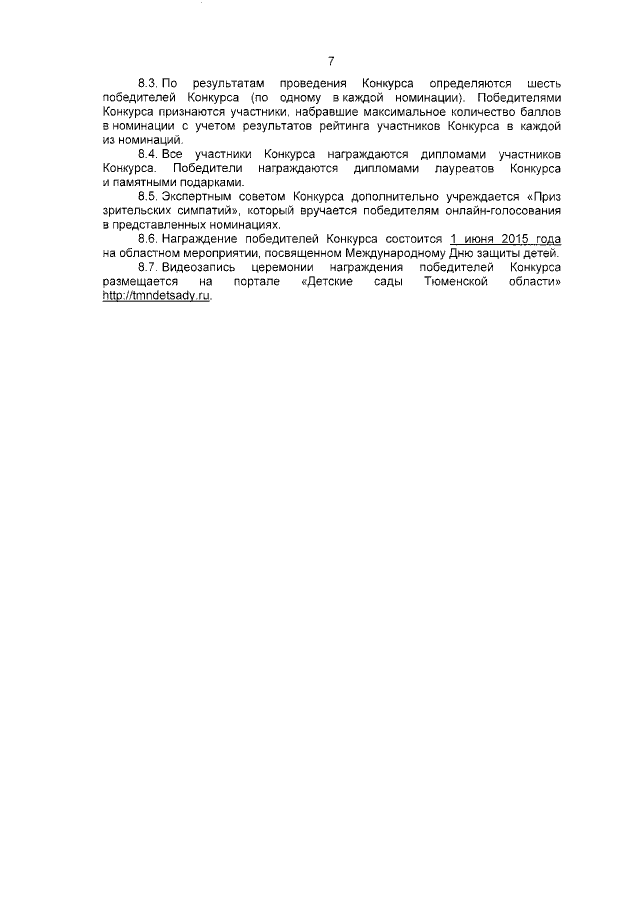 7

8.3. По результатам проведения Конкурса определяются шесть победителей Конкурса (по одному в каждой номинации). Победителями Конкурса признаются участники, набравшие максимальное количество баллов в номинации с учетом результатов рейтинга участников Конкурса в каждой из номинаций.

8.4. Все участники Конкурса награждаются дипломами участников Конкурса. Победители награждаются дипломами лауреатов Конкурса и памятными подарками.

8.5. Экспертным советом Конкурса дополнительно учреждается «Приз зрительских симпатий», который вручается победителям онлайн-голосования в представленных номинациях.

8.6. Награждение победителей Конкурса состоится 1 июня 2015 года на областном мероприятии, посвященном Международному Дню защиты детей.

8.7. Видеозапись церемонии награждения победителей Конкурса размещается на портале «Детские сады Тюменской области» http://tmndetsady.ru.